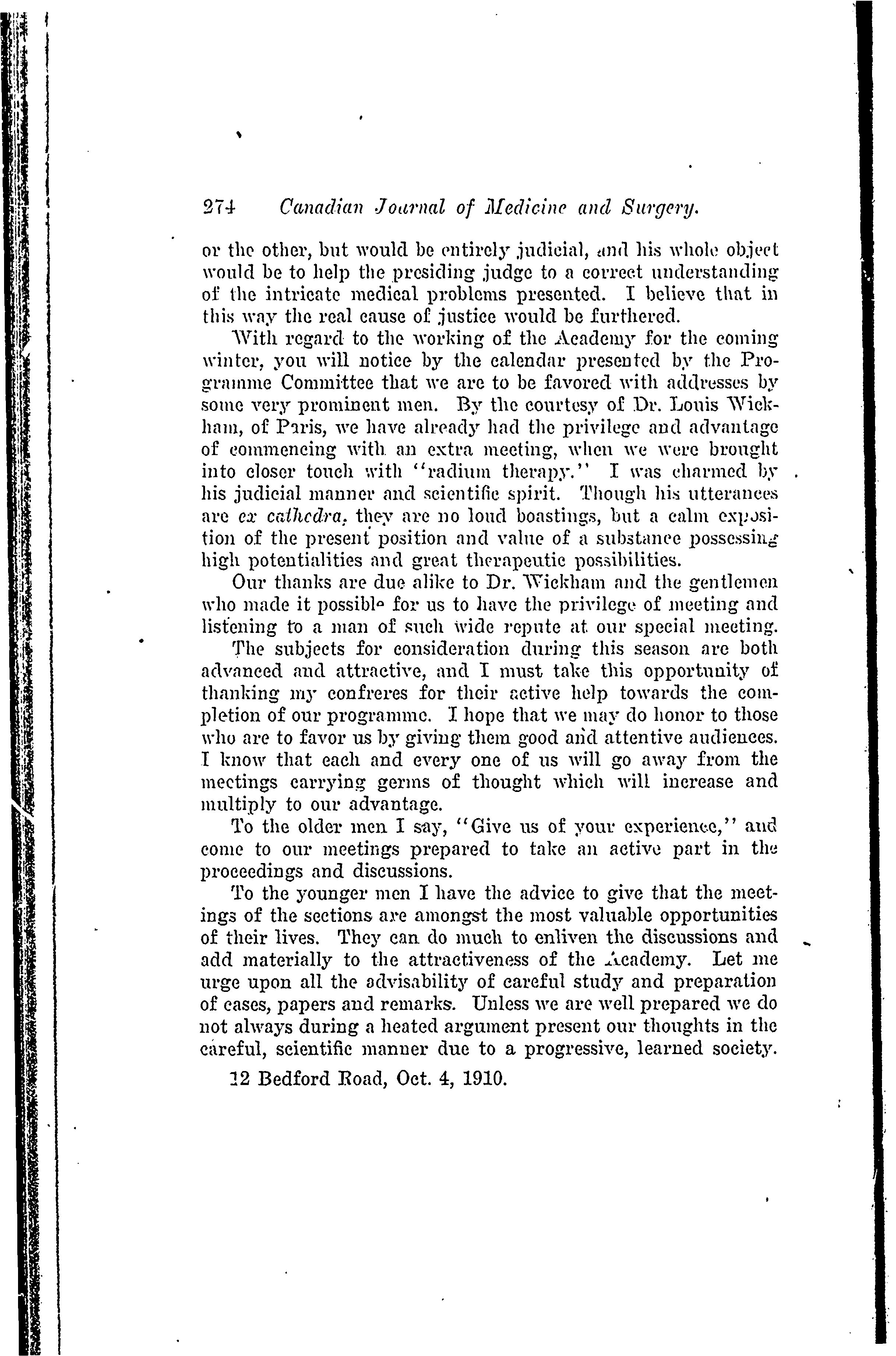 274 Canadian Journal of Medicine and Surgery.

or the other, but would be entirely judicial, and his whole object would be to help the presiding judge to a correct understanding of the intricate medical problems presented. I believe that in this way the real cause of justice would be furthered.

With regard to the working of the Academy for the coming winter, you will notice by the calendar presented by the Programme Committee that we are to be favored with addresses by some very prominent men. By the courtesy of Dr. Louis Wickham, of Paris, we have already had the privilege and advantage of commencing with an extra meeting, when we were brought into closer touch with "radium therapy." I was charmed by his judicial manner and scientific spirit. Though his utterances are ex cathedra, they are no loud boastings, but a calm exposition of the present position and value of a substance possessing high potentialities and great therapeutic possibilities.

Our thanks are due alike to Dr. Wickham and the gentlemen who made it possible for us to have the privilege of meeting and listening to a man of such wide repute at our special meeting.

The subjects for consideration during this season are both advanced and attractive, and I must take this opportunity of thanking my confreres for their active help towards the completion of our programme. I hope that we may do honor to those who are to favor us by giving them good and attentive audiences. I know that each and every one of us will go away from the meetings carrying germs of thought which will increase and multiply to our advantage.

To the older men I say, "Give us of your experience," and come to our meetings prepared to take an active part in the proceedings and discussions.

To the younger men I have the advice to give that the meetings of the sections are amongst the most valuable opportunities of their lives. They can do much to enliven the discussions and add materially to the attractiveness of the Academy. Let me urge upon all the advisability of careful study and preparation of cases, papers and remarks. Unless we are well prepared we do not always during a heated argument present our thoughts in the careful, scientific manner due to a progressive, learned society.

12 Bedford Road, Oct. 4, 1910.